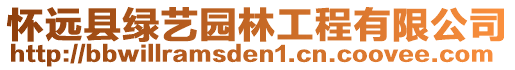 怀远县绿艺园林工程有限公司
http://bbwillramsden1.cn.coovee.com